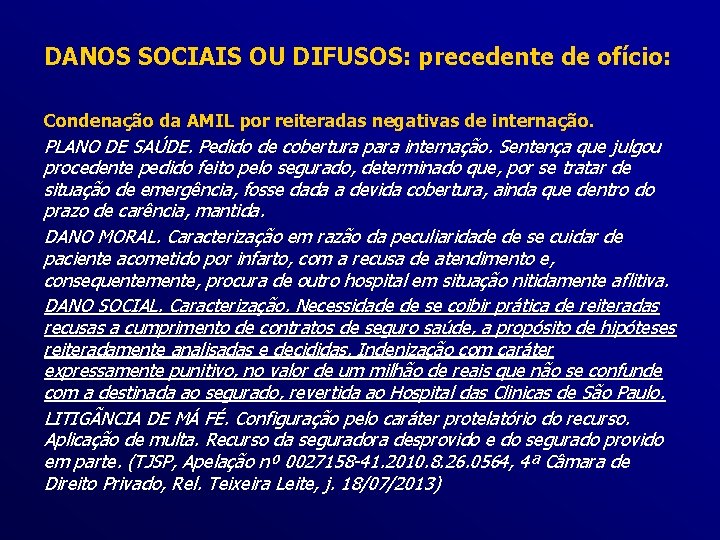 DANOS SOCIAIS OU DIFUSOS: precedente de ofício:

Condenação da AMIL por reiteradas negativas de internação.

PLANO DE SAÚDE. Pedido de cobertura para internação. Sentença que julgou procedente pedido feito pelo segurado, determinado que, por se tratar de situação de emergência, fosse dada a devida cobertura, ainda que dentro do prazo de carência, mantida.

DANO MORAL. Caracterização em razão da peculiaridade de se cuidar de paciente acometido por infarto, com a recusa de atendimento e, consequentemente, procura de outro hospital em situação nitidamente aflitiva.

DANO SOCIAL. Caracterização. Necessidade de se coibir prática de reiteradas recusas a cumprimento de contratos de seguro saúde, a propósito de hipóteses reiteradamente analisadas e decididas. Indenização com caráter expressamente punitivo, no valor de um milhão de reais que não se confunde com a destinada ao segurado, revertida ao Hospital das Clinicas de São Paulo.

LITIGÃNCIA DE MÁ FÉ. Configuração pelo caráter protelatório do recurso. Aplicação de multa. Recurso da seguradora desprovido e do segurado provido em parte. (TJSP, Apelação nº 0027158-41.2010.8.26.0564, 4ª Câmara de Direito Privado, Rel. Teixeira Leite, j. 18/07/2013)